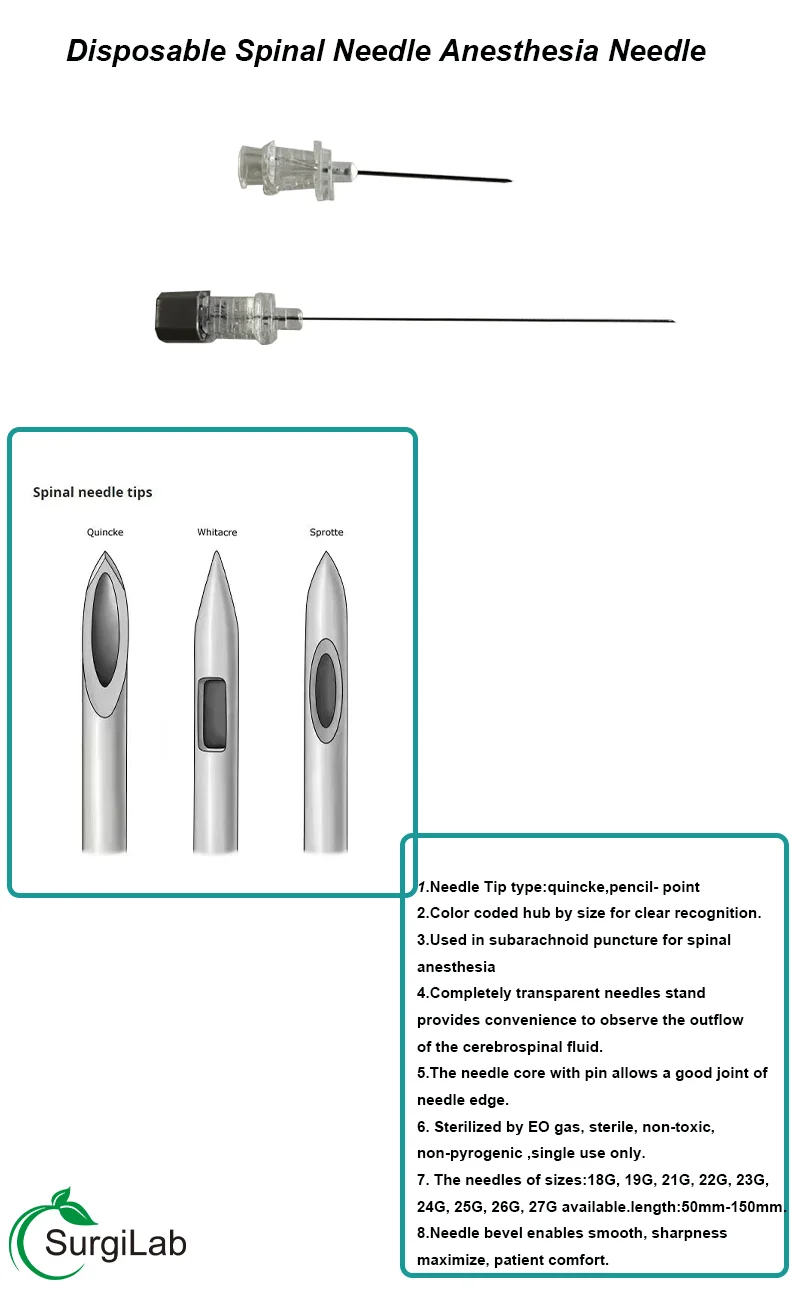 Disposable Spinal Needle Anesthesia Needle

Spinal needle tips

Quincke

Whitacre

Sprotte

1.Needle Tip type:quincke,pencil- point
2.Color coded hub by size for clear recognition.
3.Used in subarachnoid puncture for spinal anesthesia
4.Completely transparent needles stand provides convenience to observe the outflow of the cerebrospinal fluid.
5.The needle core with pin allows a good joint of needle edge.
6. Sterilized by EO gas, sterile, non-toxic, non-pyrogenic ,single use only.
7. The needles of sizes:18G, 19G, 21G, 22G, 23G, 24G, 25G, 26G, 27G available.length:50mm-150mm.
8.Needle bevel enables smooth, sharpness maximize, patient comfort.

SurgiLab